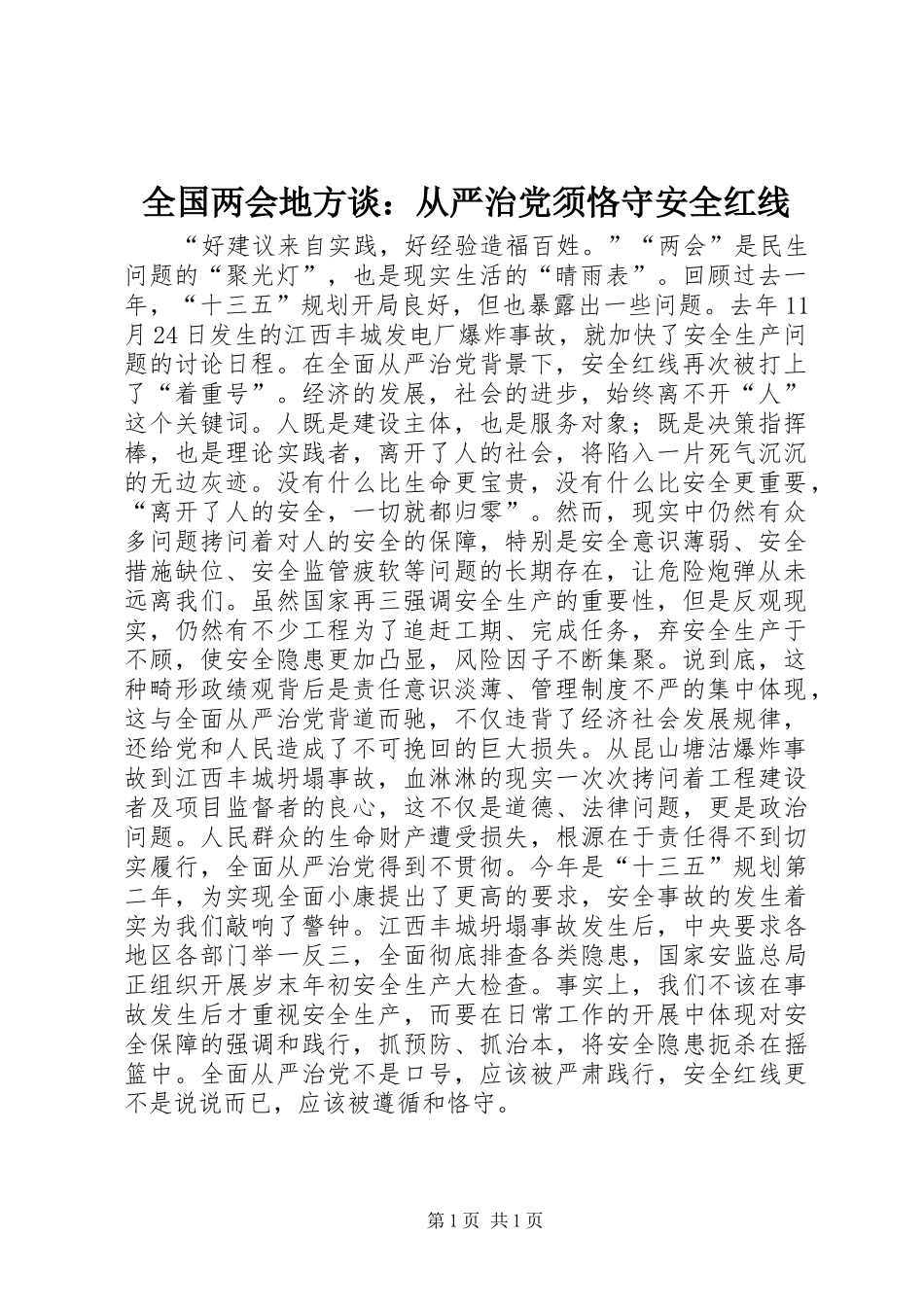 全国两会地方谈：从严治党须恪守安全红线

“好建议来自实践，好经验造福百姓。”“两会”是民生问题的“聚光灯”，也是现实生活的“晴雨表”。回顾过去一年，“十三五”规划开局良好，但也暴露出一些问题。去年11月24日发生的江西丰城发电厂爆炸事故，就加快了安全生产问题的讨论日程。在全面从严治党背景下，安全红线再次被打上了“着重号”。经济的发展，社会的进步，始终离不开“人”这个关键词。人既是建设主体，也是服务对象；既是决策指挥棒，也是理论实践者，离开了人的社会，将陷入一片死气沉沉的无边灰迹。没有什么比生命更宝贵，没有什么比安全更重要，“离开了人的安全，一切就都归零”。然而，现实中仍然有众多问题拷问着对人的安全的保障，特别是安全意识薄弱、安全措施缺位、安全监管疲软等问题的长期存在，让危险炮弹从未远离我们。虽然国家再三强调安全生产的重要性，但是反观现实，仍然有不少工程为了追赶工期、完成任务，弃安全生产于不顾，使安全隐患更加凸显，风险因子不断集聚。说到底，这种畸形政绩观背后是责任意识淡薄、管理制度不严的集中体现，这与全面从严治党背道而驰，不仅违背了经济社会发展规律，还给党和人民造成了不可挽回的巨大损失。从昆山塘沽爆炸事故到江西丰城坍塌事故，血淋淋的现实一次次拷问着工程建设者及项目监督者的良心，这不仅是道德、法律问题，更是政治问题。人民群众的生命财产遭受损失，根源在于责任得不到切实履行，全面从严治党得到不贯彻。今年是“十三五”规划第二年，为实现全面小康提出了更高的要求，安全事故的发生着实为我们敲响了警钟。江西丰城坍塌事故发生后，中央要求各地区各部门举一反三，全面彻底排查各类隐患，国家安监总局正组织开展岁末年初安全生产大检查。事实上，我们不该在事故发生后才重视安全生产，而要在日常工作的开展中体现对安全保障的强调和践行，抓预防、抓治本，将安全隐患扼杀在摇篮中。全面从严治党不是口号，应该被严肃践行，安全红线更不是说说而已，应该被遵循和恪守。

第1页 共1页